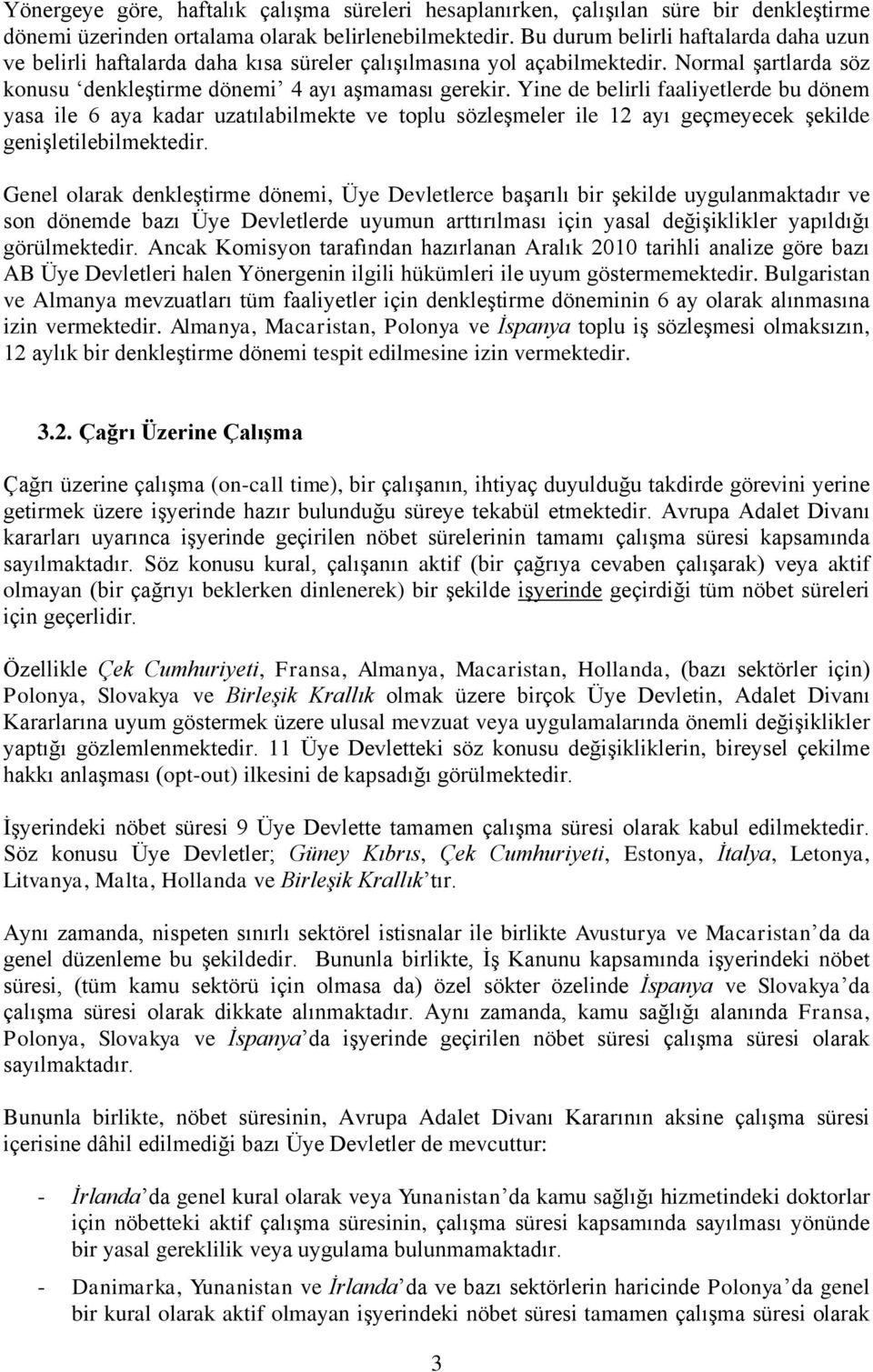 Yönergeye göre, haftalık çalışma süreleri hesaplanırken, çalışılan süre bir denkleştirme dönemi üzerinden ortalama olarak belirlenebilmektedir. Bu durum belirli haftalarda daha uzun ve belirli haftalarda daha kısa süreler çalışılmasına yol açabilmektedir. Normal şartlarda söz konusu 'denkleştirme dönemi' 4 ayı aşmaması gerekir. Yine de belirli faaliyetlerde bu dönem yasa ile 6 aya kadar uzatılabilmekte ve toplu sözleşmeler ile 12 ayı geçmeyecek şekilde genişletilebilmektedir.

Genel olarak denkleştirme dönemi, Üye Devletlerce başarılı bir şekilde uygulanmaktadır ve son dönemde bazı Üye Devletlerde uyumun arttırılması için yasal değişiklikler yapıldığı görülmektedir. Ancak Komisyon tarafından hazırlanan Aralık 2010 tarihli analize göre bazı AB Üye Devletleri halen Yönergenin ilgili hükümleri ile uyum göstermemektedir. Bulgaristan ve Almanya mevzuatları tüm faaliyetler için denkleştirme döneminin 6 ay olarak alınmasına izin vermektedir. Almanya, Macaristan, Polonya ve İspanya toplu iş sözleşmesi olmaksızın, 12 aylık bir denkleştirme dönemi tespit edilmesine izin vermektedir.

3.2. Çağrı Üzerine Çalışma

Çağrı üzerine çalışma (on-call time), bir çalışanın, ihtiyaç duyulduğu takdirde görevini yerine getirmek üzere işyerinde hazır bulunduğu süreye tekabül etmektedir. Avrupa Adalet Divanı kararları uyarınca işyerinde geçirilen nöbet sürelerinin tamamı çalışma süresi kapsamında sayılmaktadır. Söz konusu kural, çalışanın aktif (bir çağrıya cevaben çalışarak) veya aktif olmayan (bir çağrıyı beklerken dinlenerek) bir şekilde işyerinde geçirdiği tüm nöbet süreleri için geçerlidir.

Özellikle Çek Cumhuriyeti, Fransa, Almanya, Macaristan, Hollanda, (bazı sektörler için) Polonya, Slovakya ve Birleşik Krallık olmak üzere birçok Üye Devletin, Adalet Divanı Kararlarına uyum göstermek üzere ulusal mevzuat veya uygulamalarında önemli değişiklikler yaptığı gözlemlenmektedir. 11 Üye Devletteki söz konusu değişikliklerin, bireysel çekilme hakkı anlaşması (opt-out) ilkesini de kapsadığı görülmektedir.

İşyerindeki nöbet süresi 9 Üye Devlette tamamen çalışma süresi olarak kabul edilmektedir. Söz konusu Üye Devletler; Güney Kıbrıs, Çek Cumhuriyeti, Estonya, İtalya, Letonya, Litvanya, Malta, Hollanda ve Birleşik Krallık'tır.

Aynı zamanda, nispeten sınırlı sektörel istisnalar ile birlikte Avusturya ve Macaristan'da da genel düzenleme bu şekildedir. Bununla birlikte, İş Kanunu kapsamında işyerindeki nöbet süresi, (tüm kamu sektörü için olmasa da) özel sökter özelinde İspanya ve Slovakya'da çalışma süresi olarak dikkate alınmaktadır. Aynı zamanda, kamu sağlığı alanında Fransa, Polonya, Slovakya ve İspanya'da işyerinde geçirilen nöbet süresi çalışma süresi olarak sayılmaktadır.

Bununla birlikte, nöbet süresinin, Avrupa Adalet Divanı Kararının aksine çalışma süresi içerisine dâhil edilmediği bazı Üye Devletler de mevcuttur:

- İrlanda'da genel kural olarak veya Yunanistan'da kamu sağlığı hizmetindeki doktorlar için nöbetteki aktif çalışma süresinin, çalışma süresi kapsamında sayılması yönünde bir yasal gereklilik veya uygulama bulunmamaktadır.

- Danimarka, Yunanistan ve İrlanda'da ve bazı sektörlerin haricinde Polonya'da genel bir kural olarak aktif olmayan işyerindeki nöbet süresi tamamen çalışma süresi olarak

3